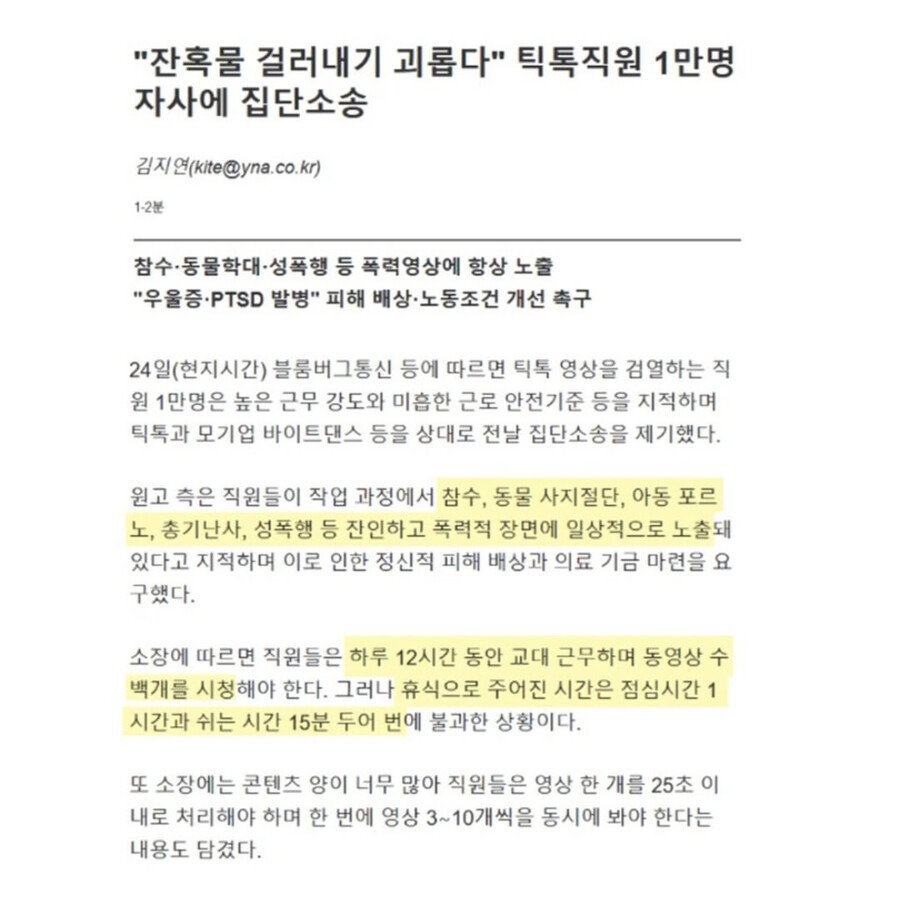 "잔혹물 걸러내기 괴롭다" 틱톡직원 1만명 자사에 집단소송

김지연(kite@yna.co.kr)

1-2분

참수·동물학대·성폭행 등 폭력영상에 항상 노출
"우울증·PTSD 발병" 피해 배상·노동조건 개선 촉구

24일(현지시간) 블룸버그통신 등에 따르면 틱톡 영상을 검열하는 직원 1만명은 높은 근무 강도와 미흡한 근로 안전기준 등을 지적하며 틱톡과 모기업 바이트댄스 등을 상대로 전날 집단소송을 제기했다.

원고 측은 직원들이 작업 과정에서 참수, 동물 사지절단, 아동 포르노, 총기난사, 성폭행 등 잔인하고 폭력적 장면에 일상적으로 노출돼 있다고 지적하며 이로 인한 정신적 피해 배상과 의료 기금 마련을 요구했다.

소장에 따르면 직원들은 하루 12시간 동안 교대 근무하며 동영상 수백개를 시청해야 한다. 그러나 휴식으로 주어진 시간은 점심시간 1시간과 쉬는 시간 15분 두어 번에 불과한 상황이다.

또 소장에는 콘텐츠 양이 너무 많아 직원들은 영상 한 개를 25초 이내로 처리해야 하며 한 번에 영상 3~10개씩을 동시에 봐야 한다는 내용도 담겼다.